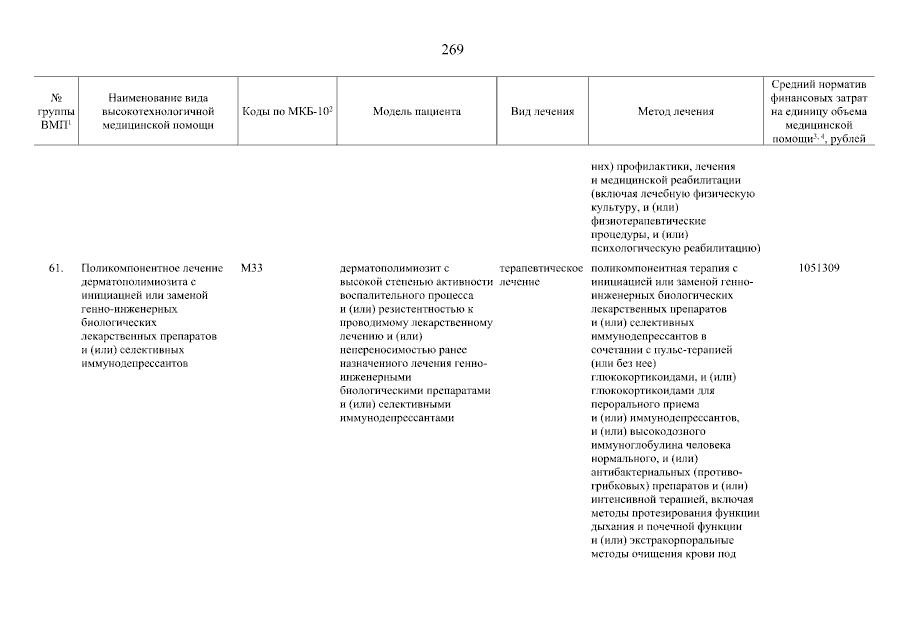 269

| № группы ВМП$^1$ | Наименование вида высокотехнологичной медицинской помощи | Коды по МКБ-10$^2$ | Модель пациента | Вид лечения | Метод лечения | Средний норматив финансовых затрат на единицу объема медицинской помощи$^{3, 4}$, рублей |
|---|---|---|---|---|---|---|
| | | | | | них) профилактики, лечения и медицинской реабилитации (включая лечебную физическую культуру, и (или) физиотерапевтические процедуры, и (или) психологическую реабилитацию) | |
| 61. | Поликомпонентное лечение дерматополимиозита с инициацией или заменой генно-инженерных биологических лекарственных препаратов и (или) селективных иммунодепрессантов | M33 | дерматополимиозит с высокой степенью активности воспалительного процесса и (или) резистентностью к проводимому лекарственному лечению и (или) непереносимостью ранее назначенного лечения генно-инженерными биологическими препаратами и (или) селективными иммунодепрессантами | терапевтическое лечение | поликомпонентная терапия с инициацией или заменой генно-инженерных биологических лекарственных препаратов и (или) селективных иммунодепрессантов в сочетании с пульс-терапией (или без нее) глюкокортикоидами, и (или) глюкокортикоидами для перорального приема и (или) иммунодепрессантов, и (или) высокодозного иммуноглобулина человека нормального, и (или) антибактериальных (противогрибковых) препаратов и (или) интенсивной терапией, включая методы протезирования функции дыхания и почечной функции и (или) экстракорпоральные методы очищения крови под | 1051309 |